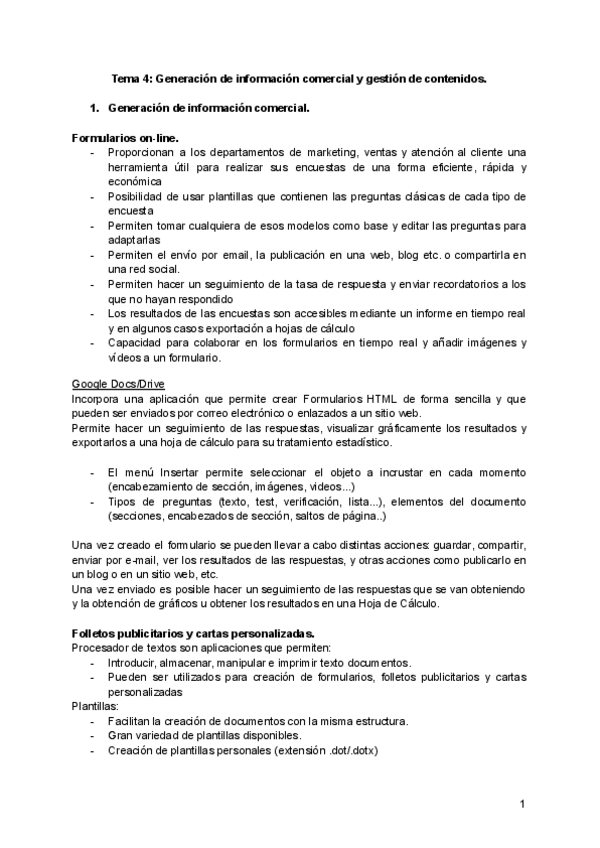 Tema 4: Generación de información comercial y gestión de contenidos.

1. Generación de información comercial.

Formularios on-line.
- Proporcionan a los departamentos de marketing, ventas y atención al cliente una herramienta útil para realizar sus encuestas de una forma eficiente, rápida y económica
- Posibilidad de usar plantillas que contienen las preguntas clásicas de cada tipo de encuesta
- Permiten tomar cualquiera de esos modelos como base y editar las preguntas para adaptarlas
- Permiten el envío por email, la publicación en una web, blog etc. o compartirla en una red social.
- Permiten hacer un seguimiento de la tasa de respuesta y enviar recordatorios a los que no hayan respondido
- Los resultados de las encuestas son accesibles mediante un informe en tiempo real y en algunos casos exportación a hojas de cálculo
- Capacidad para colaborar en los formularios en tiempo real y añadir imágenes y videos a un formulario.

Google Docs/Drive
Incorpora una aplicación que permite crear Formularios HTML de forma sencilla y que pueden ser enviados por correo electrónico o enlazados a un sitio web.
Permite hacer un seguimiento de las respuestas, visualizar gráficamente los resultados y exportarlos a una hoja de cálculo para su tratamiento estadístico.

- El menú Insertar permite seleccionar el objeto a incrustar en cada momento (encabezamiento de sección, imágenes, videos...)
- Tipos de preguntas (texto, test, verificación, lista...), elementos del documento (secciones, encabezados de sección, saltos de página..)

Una vez creado el formulario se pueden llevar a cabo distintas acciones: guardar, compartir, enviar por e-mail, ver los resultados de las respuestas, y otras acciones como publicarlo en un blog o en un sitio web, etc.
Una vez enviado es posible hacer un seguimiento de las respuestas que se van obteniendo y la obtención de gráficos u obtener los resultados en una Hoja de Cálculo.

Folletos publicitarios y cartas personalizadas.
Procesador de textos son aplicaciones que permiten:
- Introducir, almacenar, manipular e imprimir texto documentos.
- Pueden ser utilizados para creación de formularios, folletos publicitarios y cartas personalizadas
Plantillas:
- Facilitan la creación de documentos con la misma estructura.
- Gran variedad de plantillas disponibles.
- Creación de plantillas personales (extensión .dot/.dotx)

1